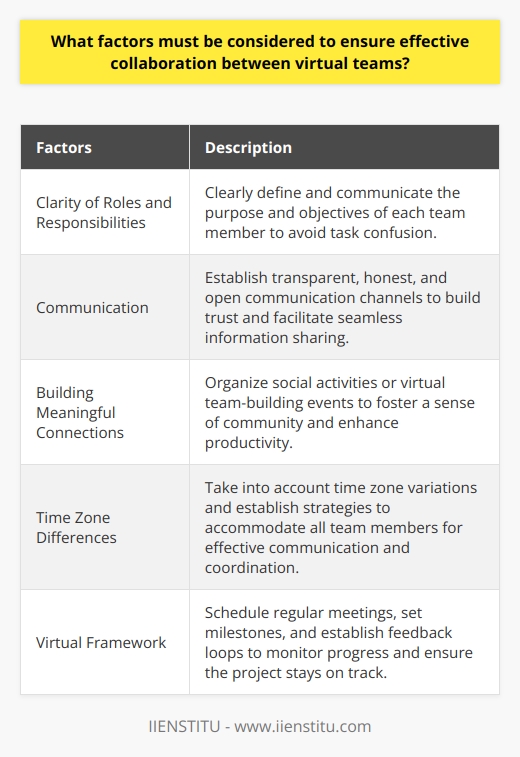 What factors must be considered to ensure effective collaboration between virtual teams?

| Factors | Description |
|---|---|
| Clarity of Roles and Responsibilities | Clearly define and communicate the purpose and objectives of each team member to avoid task confusion. |
| Communication | Establish transparent, honest, and open communication channels to build trust and facilitate seamless information sharing. |
| Building Meaningful Connections | Organize social activities or virtual team-building events to foster a sense of community and enhance productivity. |
| Time Zone Differences | Take into account time zone variations and establish strategies to accommodate all team members for effective communication and coordination. |
| Virtual Framework | Schedule regular meetings, set milestones, and establish feedback loops to monitor progress and ensure the project stays on track. |

IIENSTITU - www.iienstitu.com